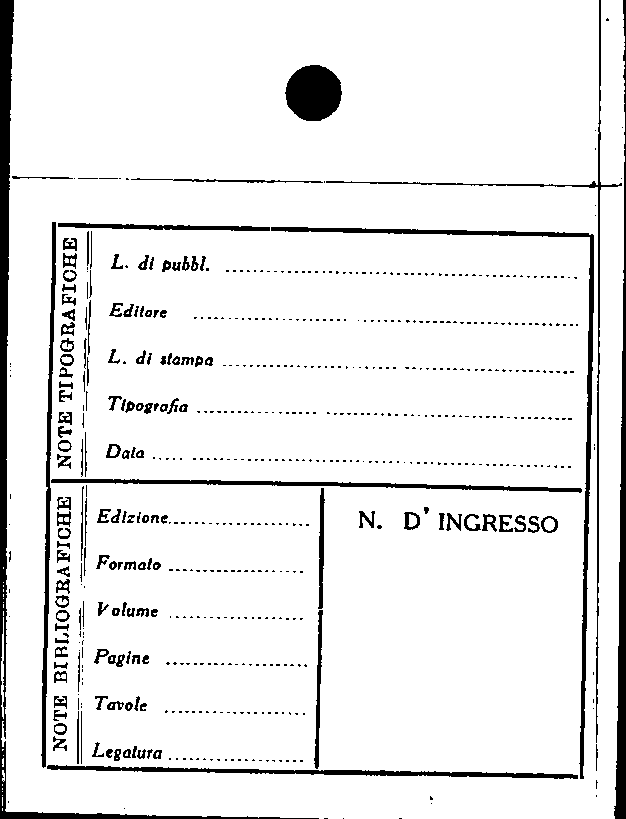 NOTE TIPOGRAFICHE

L. di pubbl. ____

Editore ____

L. di stampa ____

Tipografia ____

Data ____

NOTE BIBLIOGRAFICHE

Edizione ____

Formato ____

Volume ____

Pagine ____

Tavole ____

Legatura ____

N. D' INGRESSO